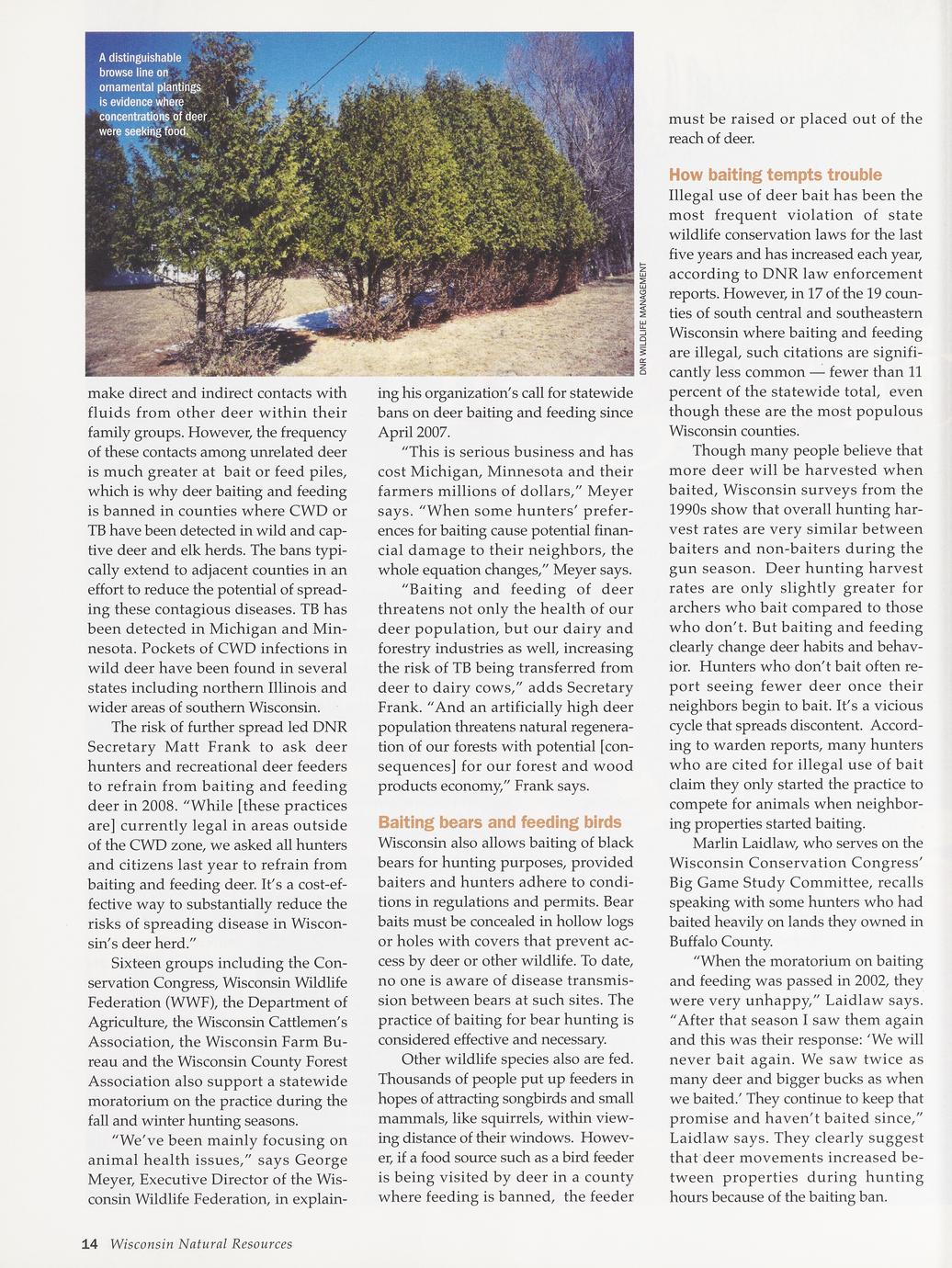 A distinguishable browse line on ornamental plantings is evidence where concentrations of deer were seeking food.

DNR WILDLIFE MANAGEMENT

make direct and indirect contacts with fluids from other deer within their family groups. However, the frequency of these contacts among unrelated deer is much greater at bait or feed piles, which is why deer baiting and feeding is banned in counties where CWD or TB have been detected in wild and captive deer and elk herds. The bans typically extend to adjacent counties in an effort to reduce the potential of spreading these contagious diseases. TB has been detected in Michigan and Minnesota. Pockets of CWD infections in wild deer have been found in several states including northern Illinois and wider areas of southern Wisconsin.

The risk of further spread led DNR Secretary Matt Frank to ask deer hunters and recreational deer feeders to refrain from baiting and feeding deer in 2008. "While [these practices are] currently legal in areas outside of the CWD zone, we asked all hunters and citizens last year to refrain from baiting and feeding deer. It's a cost-effective way to substantially reduce the risks of spreading disease in Wisconsin's deer herd."

Sixteen groups including the Conservation Congress, Wisconsin Wildlife Federation (WWF), the Department of Agriculture, the Wisconsin Cattlemen's Association, the Wisconsin Farm Bureau and the Wisconsin County Forest Association also support a statewide moratorium on the practice during the fall and winter hunting seasons.

"We've been mainly focusing on animal health issues," says George Meyer, Executive Director of the Wisconsin Wildlife Federation, in explaining his organization's call for statewide bans on deer baiting and feeding since April 2007.

"This is serious business and has cost Michigan, Minnesota and their farmers millions of dollars," Meyer says. "When some hunters' preferences for baiting cause potential financial damage to their neighbors, the whole equation changes," Meyer says.

"Baiting and feeding of deer threatens not only the health of our deer population, but our dairy and forestry industries as well, increasing the risk of TB being transferred from deer to dairy cows," adds Secretary Frank. "And an artificially high deer population threatens natural regeneration of our forests with potential [consequences] for our forest and wood products economy," Frank says.

Baiting bears and feeding birds
Wisconsin also allows baiting of black bears for hunting purposes, provided baiters and hunters adhere to conditions in regulations and permits. Bear baits must be concealed in hollow logs or holes with covers that prevent access by deer or other wildlife. To date, no one is aware of disease transmission between bears at such sites. The practice of baiting for bear hunting is considered effective and necessary.

Other wildlife species also are fed. Thousands of people put up feeders in hopes of attracting songbirds and small mammals, like squirrels, within viewing distance of their windows. However, if a food source such as a bird feeder is being visited by deer in a county where feeding is banned, the feeder must be raised or placed out of the reach of deer.

How baiting tempts trouble
Illegal use of deer bait has been the most frequent violation of state wildlife conservation laws for the last five years and has increased each year, according to DNR law enforcement reports. However, in 17 of the 19 counties of south central and southeastern Wisconsin where baiting and feeding are illegal, such citations are significantly less common — fewer than 11 percent of the statewide total, even though these are the most populous Wisconsin counties.

Though many people believe that more deer will be harvested when baited, Wisconsin surveys from the 1990s show that overall hunting harvest rates are very similar between baiters and non-baiters during the gun season. Deer hunting harvest rates are only slightly greater for archers who bait compared to those who don't. But baiting and feeding clearly change deer habits and behavior. Hunters who don't bait often report seeing fewer deer once their neighbors begin to bait. It's a vicious cycle that spreads discontent. According to warden reports, many hunters who are cited for illegal use of bait claim they only started the practice to compete for animals when neighboring properties started baiting.

Marlin Laidlaw, who serves on the Wisconsin Conservation Congress' Big Game Study Committee, recalls speaking with some hunters who had baited heavily on lands they owned in Buffalo County.

"When the moratorium on baiting and feeding was passed in 2002, they were very unhappy," Laidlaw says. "After that season I saw them again and this was their response: 'We will never bait again. We saw twice as many deer and bigger bucks as when we baited.' They continue to keep that promise and haven't baited since," Laidlaw says. They clearly suggest that deer movements increased between properties during hunting hours because of the baiting ban.

14 Wisconsin Natural Resources